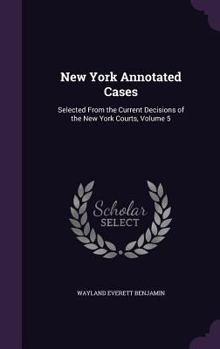 New York Annotated Cases

Selected From the Current Decisions of the New York Courts, Volume 5

Scholar SELECT

WAYLAND EVERETT BENJAMIN